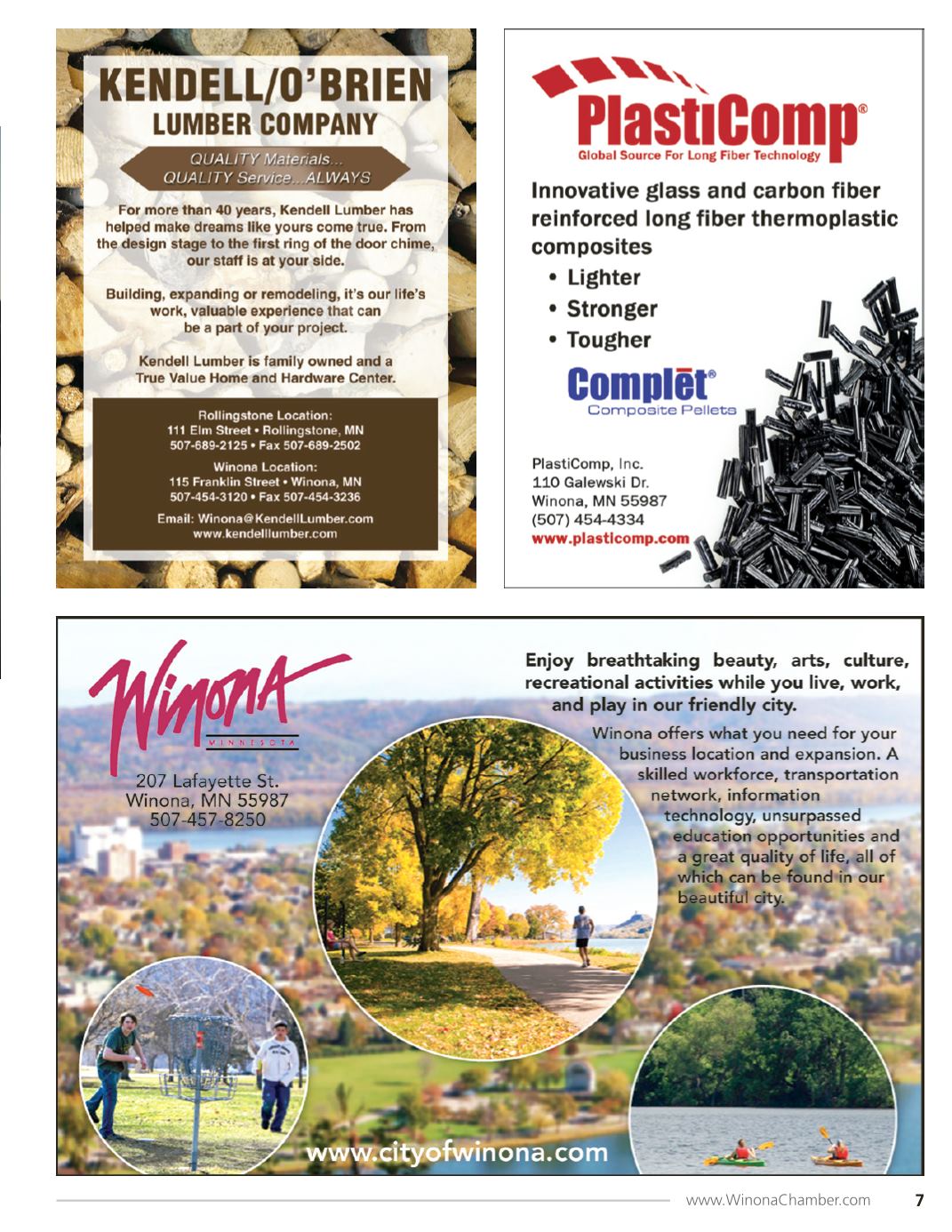 KENDELL/O'BRIEN
LUMBER COMPANY

QUALITY Materials...
QUALITY Service...ALWAYS

For more than 40 years, Kendell Lumber has helped make dreams like yours come true. From the design stage to the first ring of the door chime, our staff is at your side.

Building, expanding or remodeling, it's our life's work, valuable experience that can be a part of your project.

Kendell Lumber is family owned and a True Value Home and Hardware Center.

Rollingstone Location:
111 Elm Street • Rollingstone, MN
507-689-2125 • Fax 507-689-2502

Winona Location:
115 Franklin Street • Winona, MN
507-454-3120 • Fax 507-454-3236

Email: Winona@KendellLumber.com
www.kendelllumber.com

PlastiComp®
Global Source For Long Fiber Technology

Innovative glass and carbon fiber reinforced long fiber thermoplastic composites
• Lighter
• Stronger
• Tougher

Complēt®
Composite Pellets

PlastiComp, Inc.
110 Galewski Dr.
Winona, MN 55987
(507) 454-4334
www.plasticomp.com

Winona
MINNESOTA
207 Lafayette St.
Winona, MN 55987
507-457-8250

Enjoy breathtaking beauty, arts, culture, recreational activities while you live, work, and play in our friendly city.

Winona offers what you need for your business location and expansion. A skilled workforce, transportation network, information technology, unsurpassed education opportunities and a great quality of life, all of which can be found in our beautiful city.

www.cityofwinona.com

www.WinonaChamber.com 7